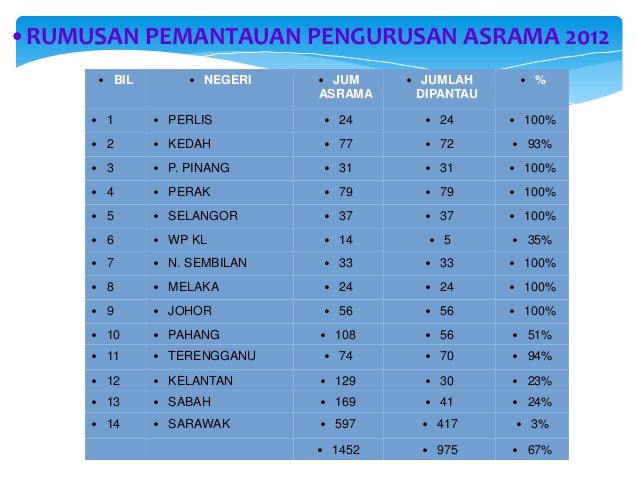 • RUMUSAN PEMANTAUAN PENGURUSAN ASRAMA 2012

| • BIL | • NEGERI | • JUM ASRAMA | • JUMLAH DIPANTAU | • % |
|---|---|---|---|---|
| • 1 | • PERLIS | • 24 | • 24 | • 100% |
| • 2 | • KEDAH | • 77 | • 72 | • 93% |
| • 3 | • P. PINANG | • 31 | • 31 | • 100% |
| • 4 | • PERAK | • 79 | • 79 | • 100% |
| • 5 | • SELANGOR | • 37 | • 37 | • 100% |
| • 6 | • WP KL | • 14 | • 5 | • 35% |
| • 7 | • N. SEMBILAN | • 33 | • 33 | • 100% |
| • 8 | • MELAKA | • 24 | • 24 | • 100% |
| • 9 | • JOHOR | • 56 | • 56 | • 100% |
| • 10 | • PAHANG | • 108 | • 56 | • 51% |
| • 11 | • TERENGGANU | • 74 | • 70 | • 94% |
| • 12 | • KELANTAN | • 129 | • 30 | • 23% |
| • 13 | • SABAH | • 169 | • 41 | • 24% |
| • 14 | • SARAWAK | • 597 | • 417 | • 3% |
| | | • 1452 | • 975 | • 67% |